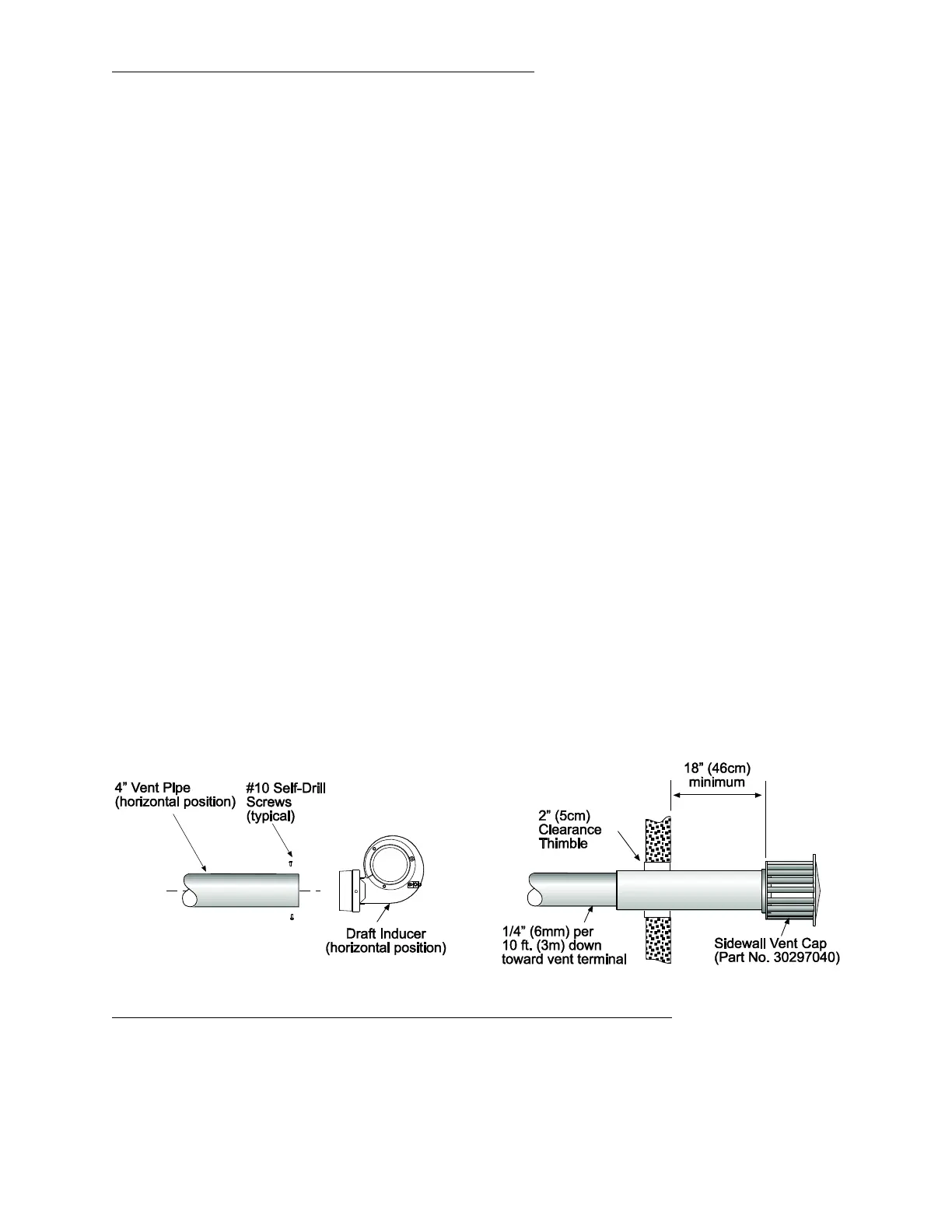 4" Vent Pipe (horizontal position)

#10 Self-Drill Screws (typical)

Draft Inducer (horizontal position)

18" (46cm) minimum

2" (5cm) Clearance Thimble

1/4" (6mm) per 10 ft. (3m) down toward vent terminal

Sidewall Vent Cap (Part No. 30297040)